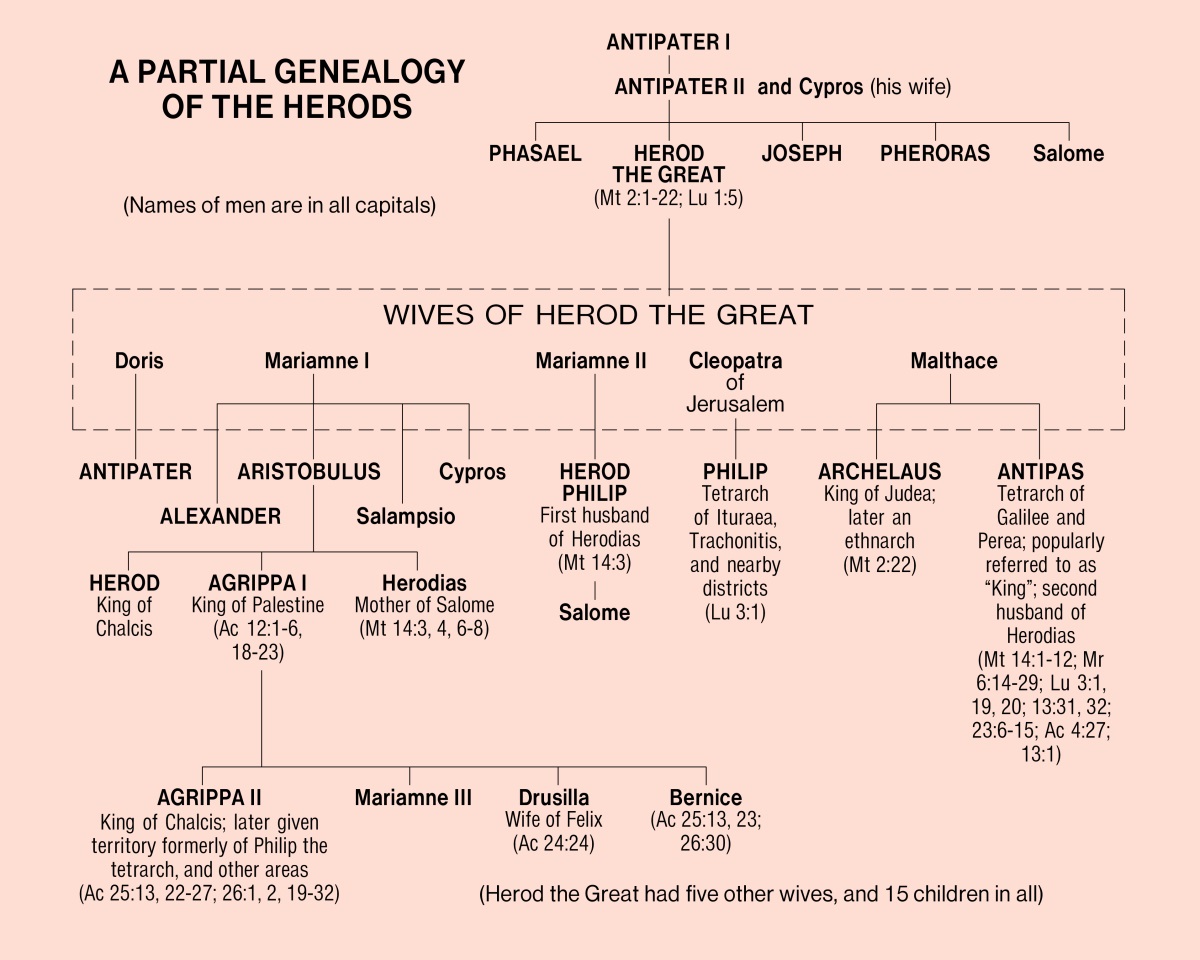 A PARTIAL GENEALOGY OF THE HERODS

(Names of men are in all capitals)

ANTIPATER I

ANTIPATER II and Cypros (his wife)

PHASAEL

HEROD THE GREAT (Mt 2:1-22; Lu 1:5)

JOSEPH

PHERORAS

Salome

WIVES OF HEROD THE GREAT

Doris

Mariamne I

Mariamne II

Cleopatra of Jerusalem

Malthace

ANTIPATER

ALEXANDER

ARISTOBULUS

Salampsio

Cypros

HEROD PHILIP
First husband of Herodias (Mt 14:3)

Salome

PHILIP
Tetrarch of Ituraea, Trachonitis, and nearby districts (Lu 3:1)

ARCHELAUS
King of Judea; later an ethnarch (Mt 2:22)

ANTIPAS
Tetrarch of Galilee and Perea; popularly referred to as "King"; second husband of Herodias (Mt 14:1-12; Mr 6:14-29; Lu 3:1, 19, 20; 13:31, 32; 23:6-15; Ac 4:27; 13:1)

HEROD
King of Chalcis

AGRIPPA I
King of Palestine (Ac 12:1-6, 18-23)

Herodias
Mother of Salome (Mt 14:3, 4, 6-8)

AGRIPPA II
King of Chalcis; later given territory formerly of Philip the tetrarch, and other areas (Ac 25:13, 22-27; 26:1, 2, 19-32)

Mariamne III

Drusilla
Wife of Felix (Ac 24:24)

Bernice
(Ac 25:13, 23; 26:30)

(Herod the Great had five other wives, and 15 children in all)